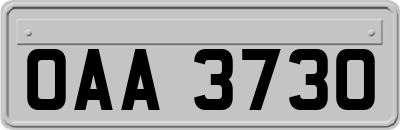 OAA 3730